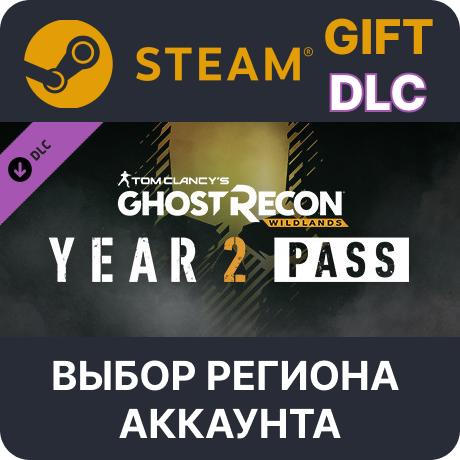 STEAM®

GIFT
DLC

DLC

TOM CLANCY'S
GHOST RECON
WILDLANDS

YEAR 2 PASS

ВЫБОР РЕГИОНА
АККАУНТА